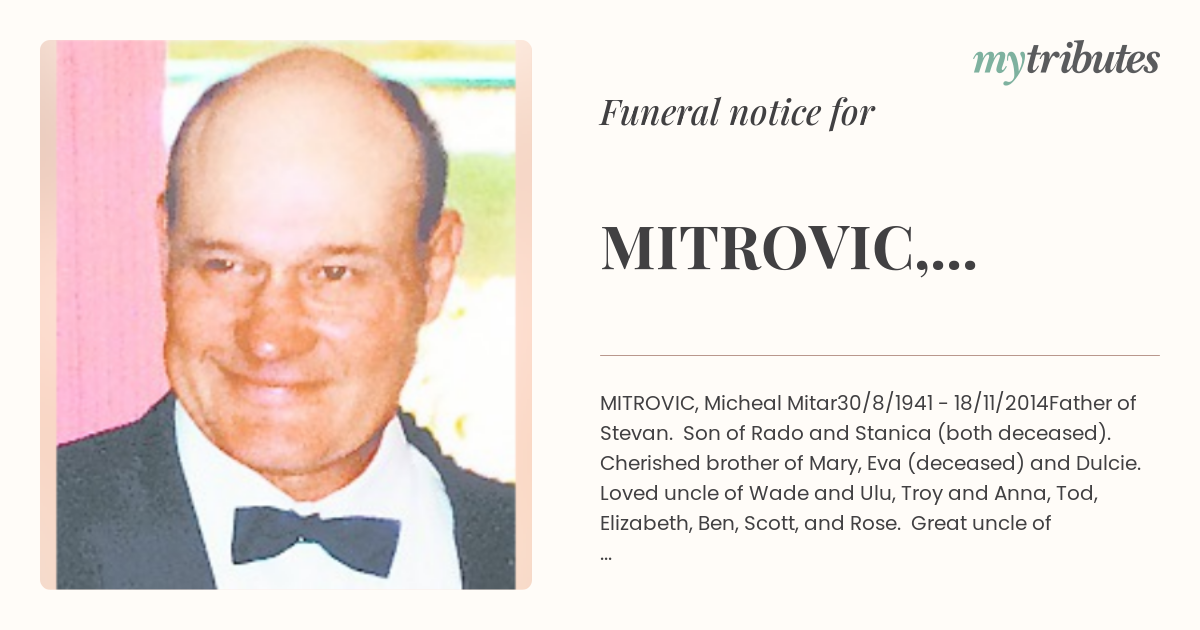 mytributes

Funeral notice for

MITROVIC,...

MITROVIC, Micheal Mitar30/8/1941 - 18/11/2014Father of Stevan. Son of Rado and Stanica (both deceased). Cherished brother of Mary, Eva (deceased) and Dulcie. Loved uncle of Wade and Ulu, Troy and Anna, Tod, Elizabeth, Ben, Scott, and Rose. Great uncle of ...